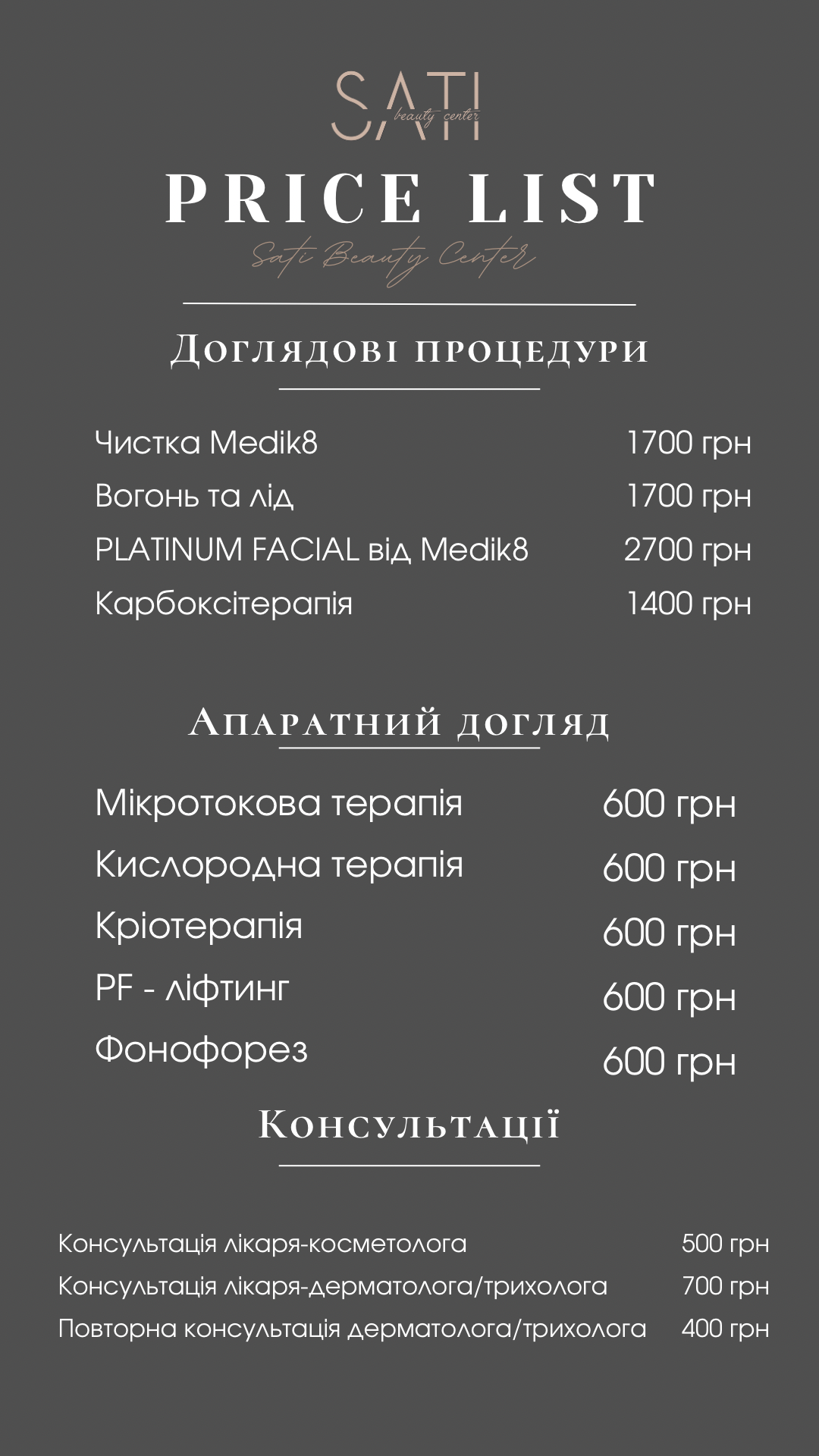 SATI
beauty center

PRICE LIST
Sati Beauty Center

Доглядові процедури

Чистка Medik8 1700 грн
Вогонь та лід 1700 грн
PLATINUM FACIAL від Medik8 2700 грн
Карбоксітерапія 1400 грн

Апаратний догляд

Мікротокова терапія 600 грн
Кислородна терапія 600 грн
Кріотерапія 600 грн
PF - ліфтинг 600 грн
Фонофорез 600 грн

Консультації

Консультація лікаря-косметолога 500 грн
Консультація лікаря-дерматолога/трихолога 700 грн
Повторна консультація дерматолога/трихолога 400 грн